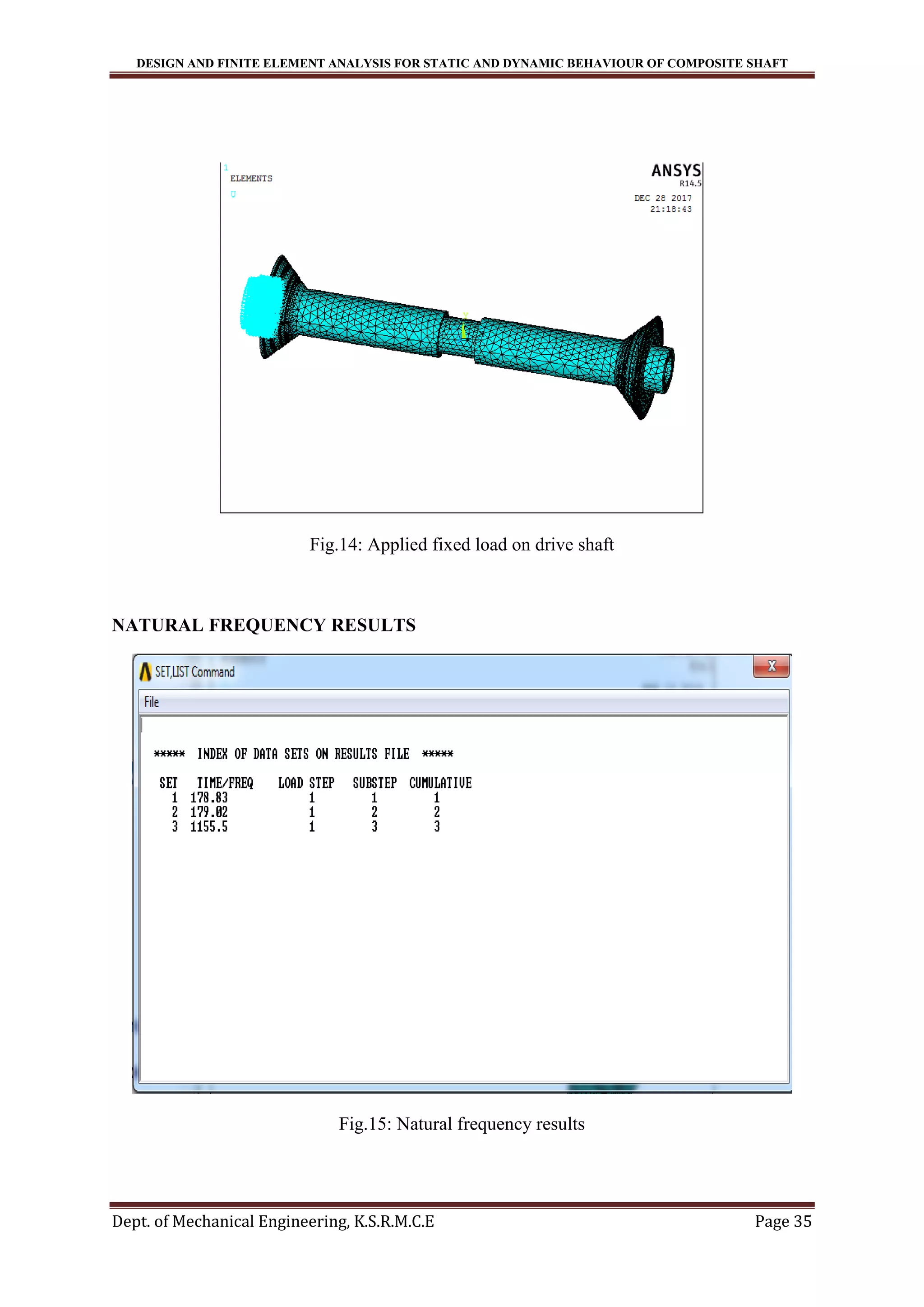 DESIGN AND FINITE ELEMENT ANALYSIS FOR STATIC AND DYNAMIC BEHAVIOUR OF COMPOSITE SHAFT

1
ELEMENTS
U

ANSYS
R14.5
DEC 28 2017
21:18:43

Fig.14: Applied fixed load on drive shaft

NATURAL FREQUENCY RESULTS

SET,LIST Command
X
File

***** INDEX OF DATA SETS ON RESULTS FILE *****

| SET | TIME/FREQ | LOAD STEP | SUBSTEP | CUMULATIVE |
|---|---|---|---|---|
| 1 | 178.83 | 1 | 1 | 1 |
| 2 | 179.02 | 1 | 2 | 2 |
| 3 | 1155.5 | 1 | 3 | 3 |

Fig.15: Natural frequency results

Dept. of Mechanical Engineering, K.S.R.M.C.E Page 35